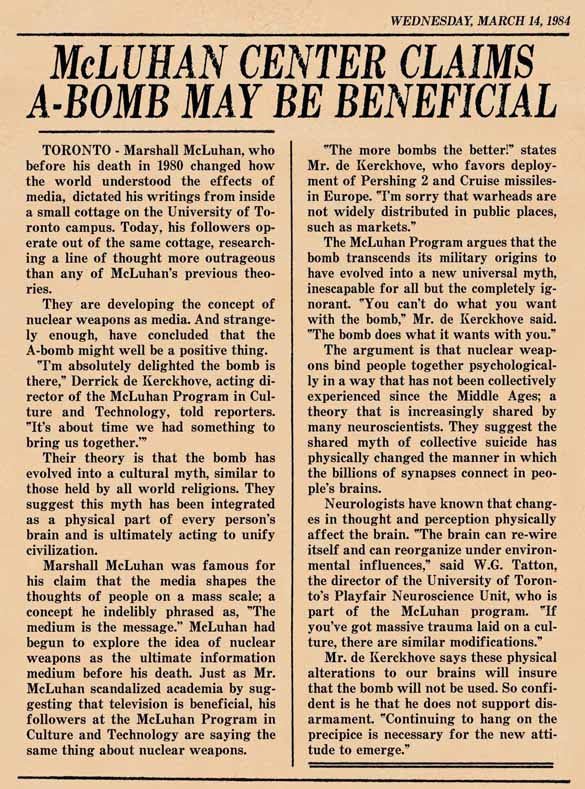 WEDNESDAY, MARCH 14, 1984

McLUHAN CENTER CLAIMS A-BOMB MAY BE BENEFICIAL

TORONTO - Marshall McLuhan, who before his death in 1980 changed how the world understood the effects of media, dictated his writings from inside a small cottage on the University of Toronto campus. Today, his followers operate out of the same cottage, researching a line of thought more outrageous than any of McLuhan's previous theories.

They are developing the concept of nuclear weapons as media. And strangely enough, have concluded that the A-bomb might well be a positive thing.

"I'm absolutely delighted the bomb is there," Derrick de Kerckhove, acting director of the McLuhan Program in Culture and Technology, told reporters. "It's about time we had something to bring us together.'"

Their theory is that the bomb has evolved into a cultural myth, similar to those held by all world religions. They suggest this myth has been integrated as a physical part of every person's brain and is ultimately acting to unify civilization.

Marshall McLuhan was famous for his claim that the media shapes the thoughts of people on a mass scale; a concept he indelibly phrased as, "The medium is the message." McLuhan had begun to explore the idea of nuclear weapons as the ultimate information medium before his death. Just as Mr. McLuhan scandalized academia by suggesting that television is beneficial, his followers at the McLuhan Program in Culture and Technology are saying the same thing about nuclear weapons.

"The more bombs the better!" states Mr. de Kerckhove, who favors deployment of Pershing 2 and Cruise missiles in Europe. "I'm sorry that warheads are not widely distributed in public places, such as markets."

The McLuhan Program argues that the bomb transcends its military origins to have evolved into a new universal myth, inescapable for all but the completely ignorant. "You can't do what you want with the bomb," Mr. de Kerckhove said. "The bomb does what it wants with you."

The argument is that nuclear weapons bind people together psychologically in a way that has not been collectively experienced since the Middle Ages; a theory that is increasingly shared by many neuroscientists. They suggest the shared myth of collective suicide has physically changed the manner in which the billions of synapses connect in people's brains.

Neurologists have known that changes in thought and perception physically affect the brain. "The brain can re-wire itself and can reorganize under environmental influences," said W.G. Tatton, the director of the University of Toronto's Playfair Neuroscience Unit, who is part of the McLuhan program. "If you've got massive trauma laid on a culture, there are similar modifications."

Mr. de Kerckhove says these physical alterations to our brains will insure that the bomb will not be used. So confident is he that he does not support disarmament. "Continuing to hang on the precipice is necessary for the new attitude to emerge."